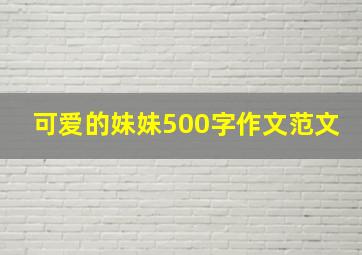 可爱的妹妹500字作文范文